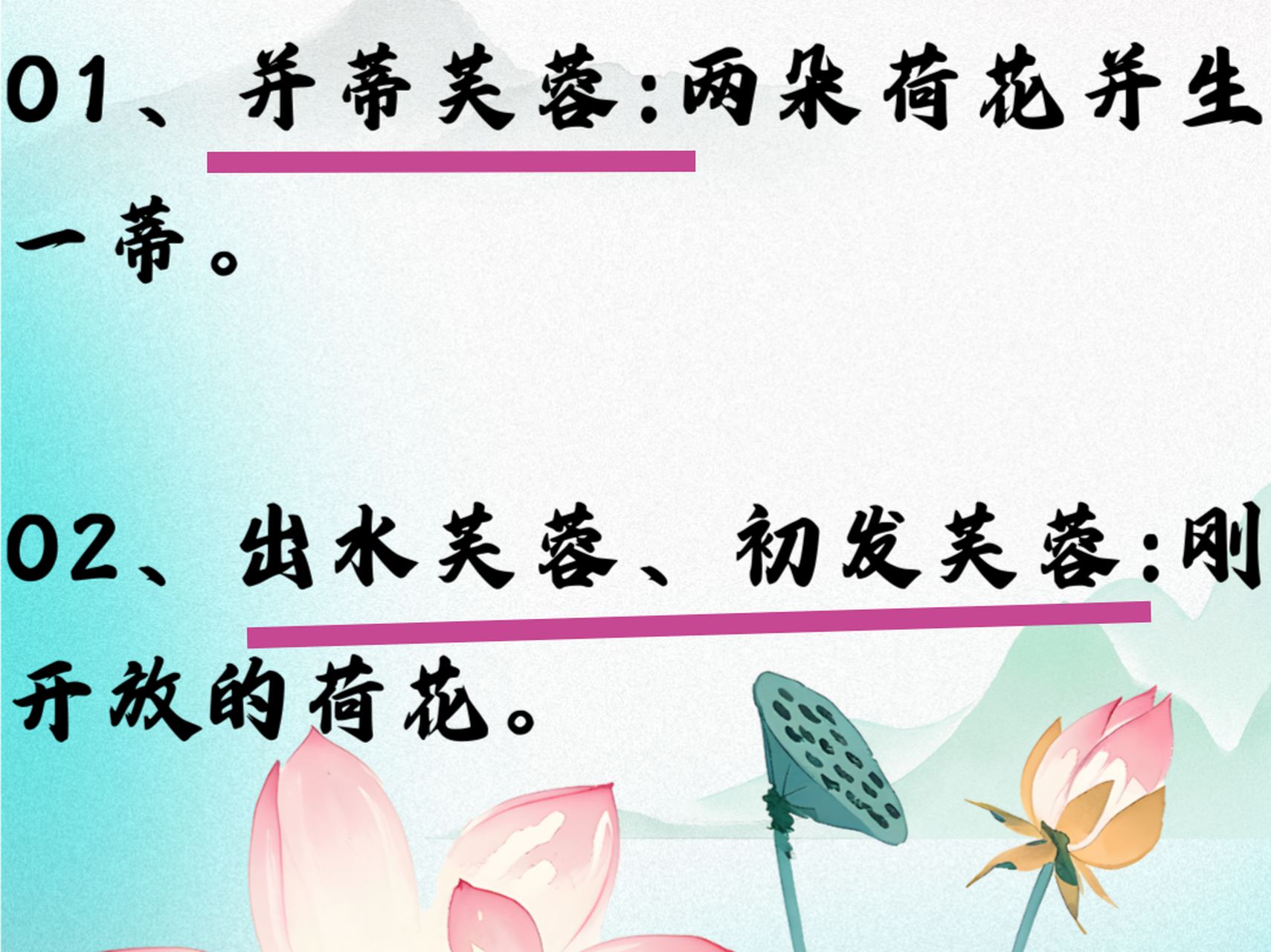 01、并蒂芙蓉:两朵荷花并生一蒂。

02、出水芙蓉、初发芙蓉:刚开放的荷花。